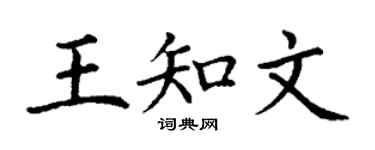 王知文

词典网